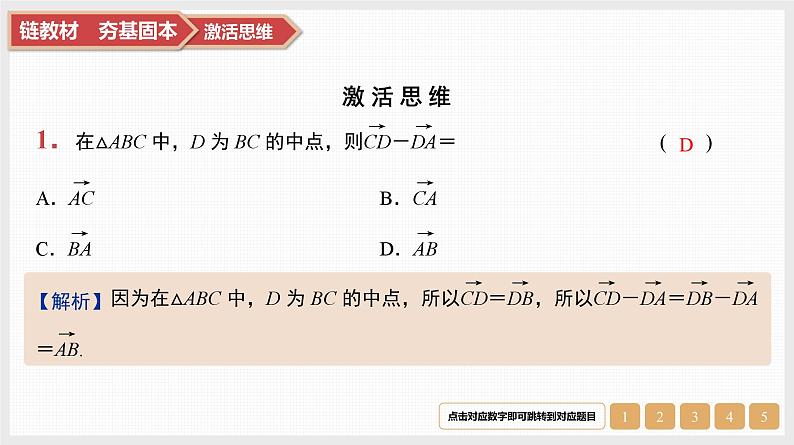 链教材　夯基固本　激活思维

激活思维

1. 在$\triangle ABC$中，$D$为$BC$的中点，则$\overrightarrow{CD}-\overrightarrow{DA}=$　　( D )

A. $\overrightarrow{AC}$

B. $\overrightarrow{CA}$

C. $\overrightarrow{BA}$

D. $\overrightarrow{AB}$

【解析】因为在$\triangle ABC$中，$D$为$BC$的中点，所以$\overrightarrow{CD}=\overrightarrow{DB}$，所以$\overrightarrow{CD}-\overrightarrow{DA}=\overrightarrow{DB}-\overrightarrow{DA}=\overrightarrow{AB}$.

点击对应数字即可跳转到对应题目　1　2　3　4　5